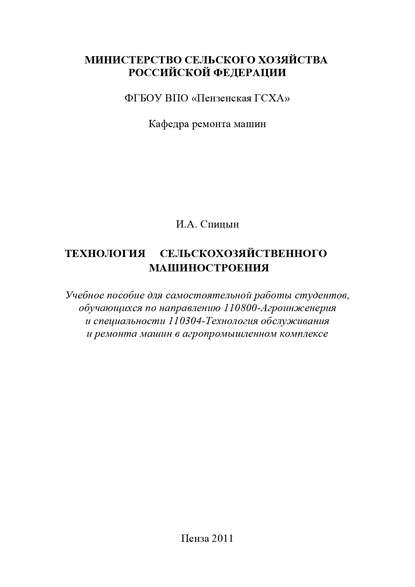 МИНИСТЕРСТВО СЕЛЬСКОГО ХОЗЯЙСТВА РОССИЙСКОЙ ФЕДЕРАЦИИ

ФГБОУ ВПО «Пензенская ГСХА»

Кафедра ремонта машин

И.А. Спицын

ТЕХНОЛОГИЯ СЕЛЬСКОХОЗЯЙСТВЕННОГО МАШИНОСТРОЕНИЯ

Учебное пособие для самостоятельной работы студентов, обучающихся по направлению 110800-Агроинженерия и специальности 110304-Технология обслуживания и ремонта машин в агропромышленном комплексе

Пенза 2011